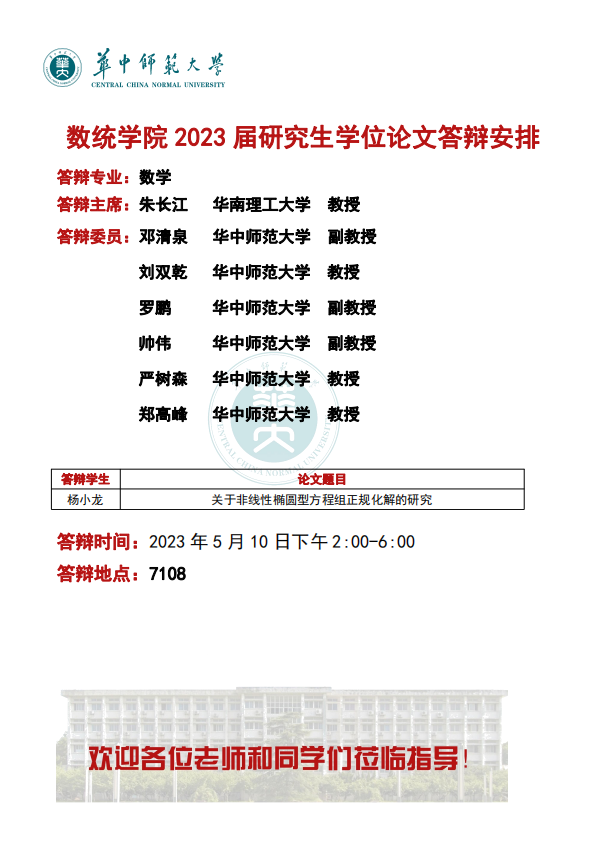 華中師範大學
CENTRAL CHINA NORMAL UNIVERSITY

数统学院 2023 届研究生学位论文答辩安排

答辩专业：数学
答辩主席：朱长江 华南理工大学 教授
答辩委员：邓清泉 华中师范大学 副教授
刘双乾 华中师范大学 教授
罗鹏 华中师范大学 副教授
帅伟 华中师范大学 副教授
严树森 华中师范大学 教授
郑高峰 华中师范大学 教授

| 答辩学生 | 论文题目 |
|---|---|
| 杨小龙 | 关于非线性椭圆型方程组正规化解的研究 |

答辩时间：2023 年 5 月 10 日下午 2:00-6:00
答辩地点：7108

欢迎各位老师和同学们莅临指导！